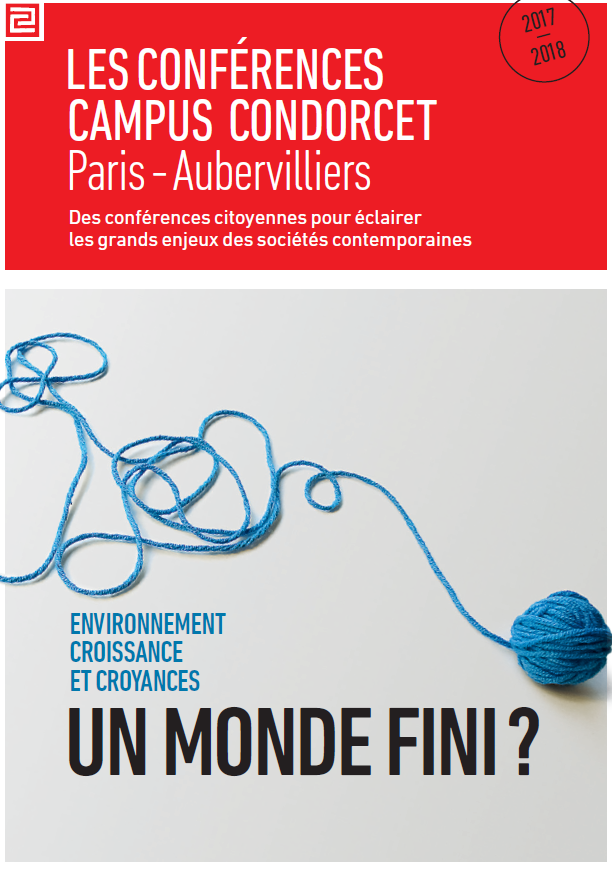 2017
—
2018

LES CONFÉRENCES
CAMPUS CONDORCET
Paris - Aubervilliers

Des conférences citoyennes pour éclairer les grands enjeux des sociétés contemporaines

ENVIRONNEMENT
CROISSANCE
ET CROYANCES

UN MONDE FINI ?